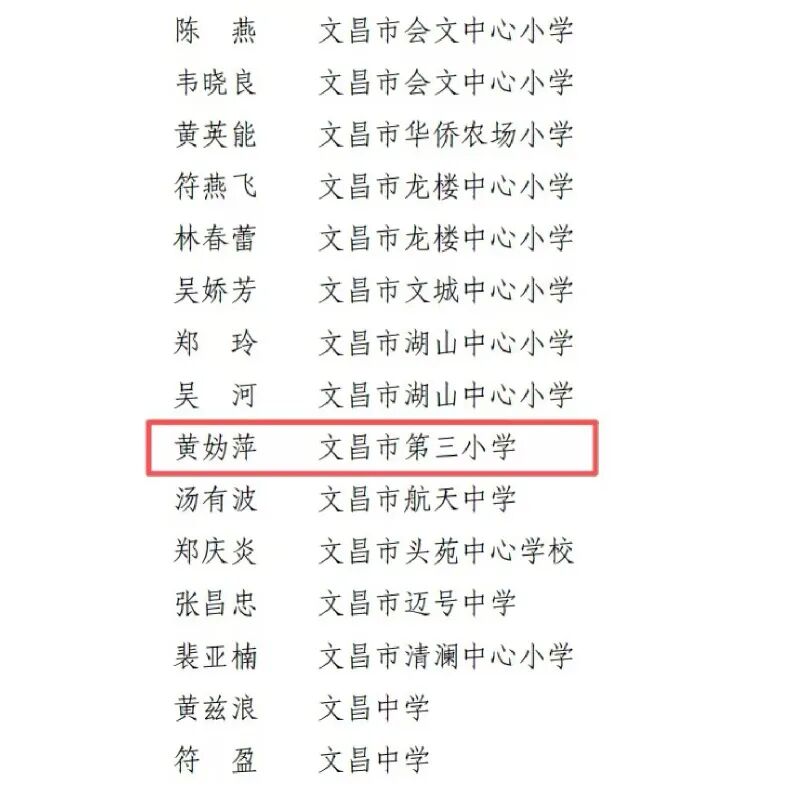 陈 燕 文昌市会文中心小学
韦晓良 文昌市会文中心小学
黄英能 文昌市华侨农场小学
符燕飞 文昌市龙楼中心小学
林春蕾 文昌市龙楼中心小学
吴娇芳 文昌市文城中心小学
郑 玲 文昌市湖山中心小学
吴 河 文昌市湖山中心小学
黄妫萍 文昌市第三小学
汤有波 文昌市航天中学
郑庆炎 文昌市头苑中心学校
张昌忠 文昌市迈号中学
裴亚楠 文昌市清澜中心小学
黄兹浪 文昌中学
符 盈 文昌中学